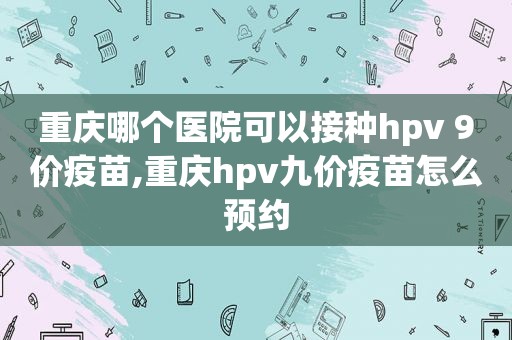 重庆哪个医院可以接种hpv 9价疫苗,重庆hpv九价疫苗怎么预约

STATIONERY